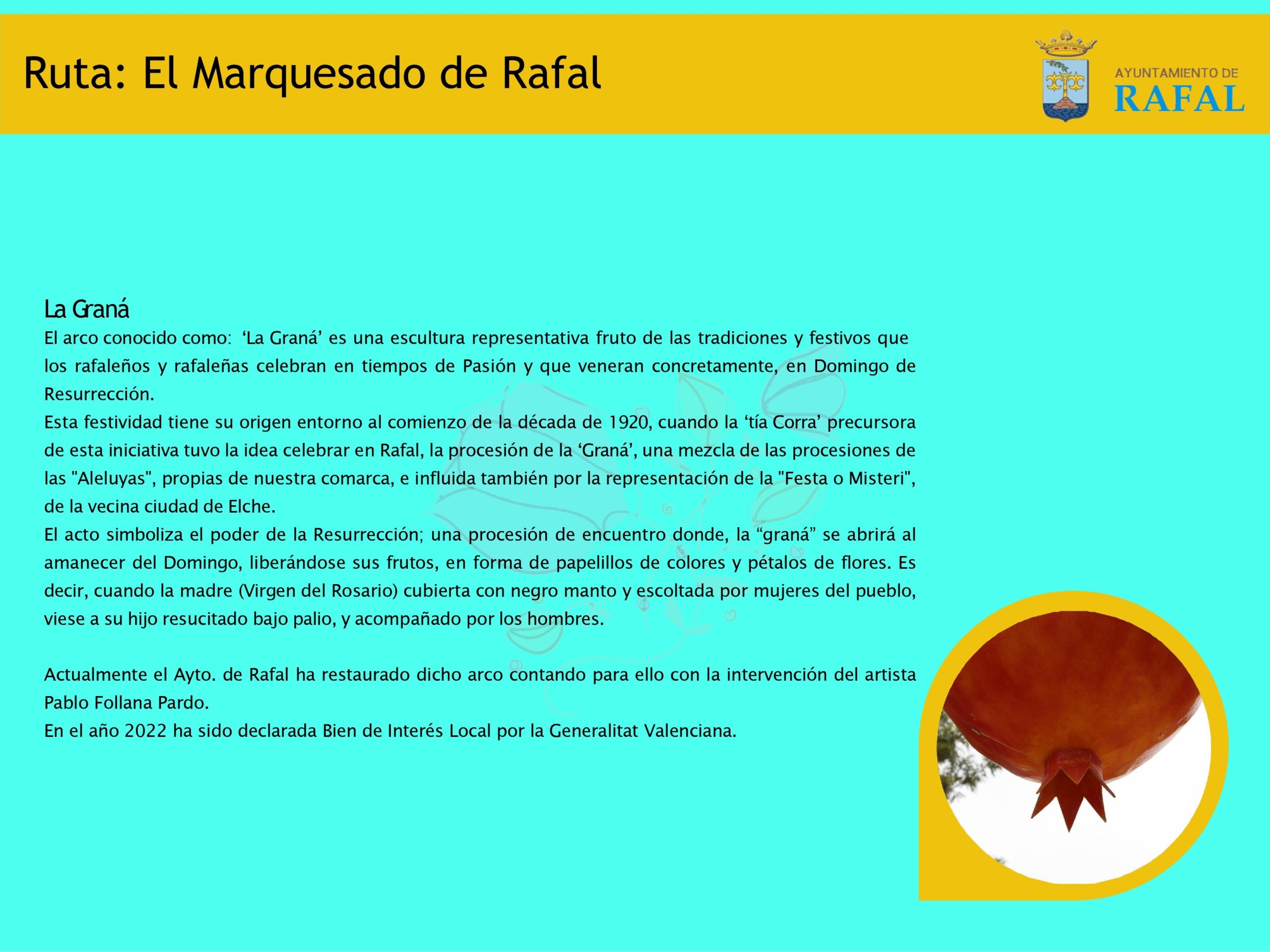 Ruta: El Marquesado de Rafal

AYUNTAMIENTO DE
RAFAL

La Graná
El arco conocido como: ‘La Graná’ es una escultura representativa fruto de las tradiciones y festivos que los rafaleños y rafaleñas celebran en tiempos de Pasión y que veneran concretamente, en Domingo de Resurrección.
Esta festividad tiene su origen entorno al comienzo de la década de 1920, cuando la ‘tía Corra’ precursora de esta iniciativa tuvo la idea celebrar en Rafal, la procesión de la ‘Graná’, una mezcla de las procesiones de las "Aleluyas", propias de nuestra comarca, e influida también por la representación de la "Festa o Misteri", de la vecina ciudad de Elche.
El acto simboliza el poder de la Resurrección; una procesión de encuentro donde, la “graná” se abrirá al amanecer del Domingo, liberándose sus frutos, en forma de papelillos de colores y pétalos de flores. Es decir, cuando la madre (Virgen del Rosario) cubierta con negro manto y escoltada por mujeres del pueblo, viese a su hijo resucitado bajo palio, y acompañado por los hombres.

Actualmente el Ayto. de Rafal ha restaurado dicho arco contando para ello con la intervención del artista Pablo Follana Pardo.
En el año 2022 ha sido declarada Bien de Interés Local por la Generalitat Valenciana.